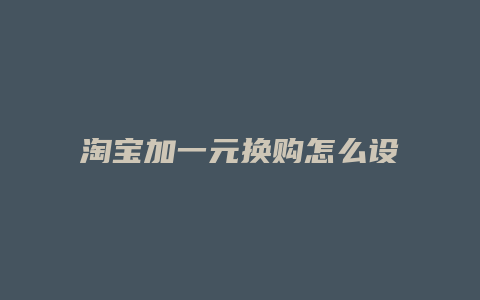 淘宝加一元换购怎么设